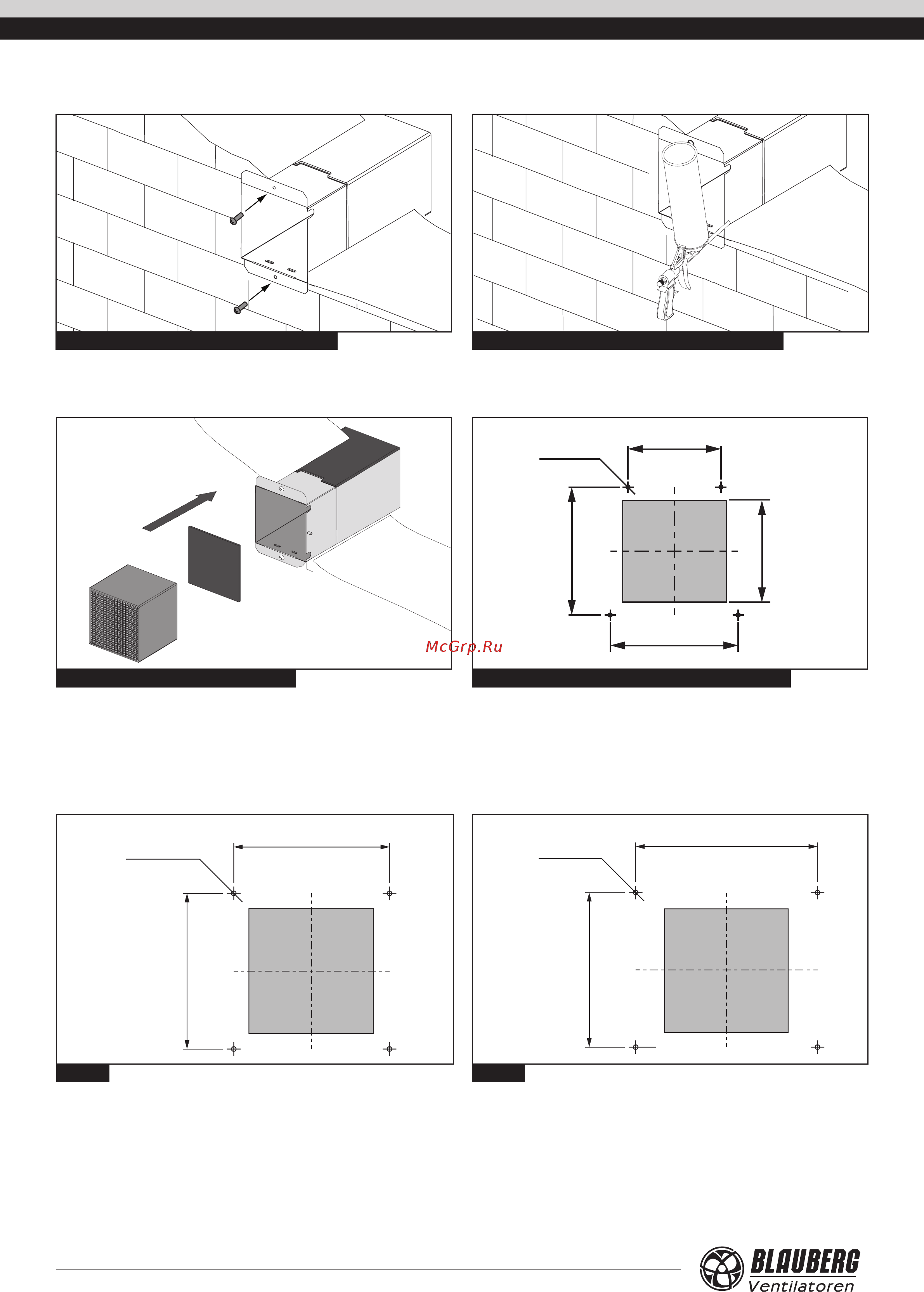 McGrp.Ru

BLAUBERG
Ventilatoren